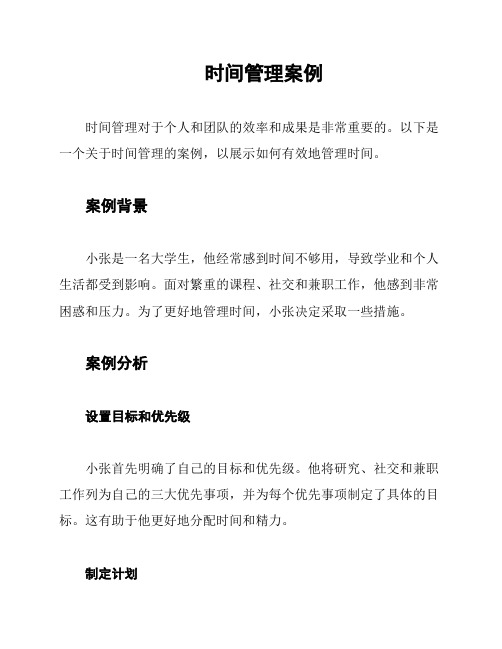 时间管理案例

时间管理对于个人和团队的效率和成果是非常重要的。以下是一个关于时间管理的案例，以展示如何有效地管理时间。

案例背景

小张是一名大学生，他经常感到时间不够用，导致学业和个人生活都受到影响。面对繁重的课程、社交和兼职工作，他感到非常困惑和压力。为了更好地管理时间，小张决定采取一些措施。

案例分析

设置目标和优先级

小张首先明确了自己的目标和优先级。他将研究、社交和兼职工作列为自己的三大优先事项，并为每个优先事项制定了具体的目标。这有助于他更好地分配时间和精力。

制定计划